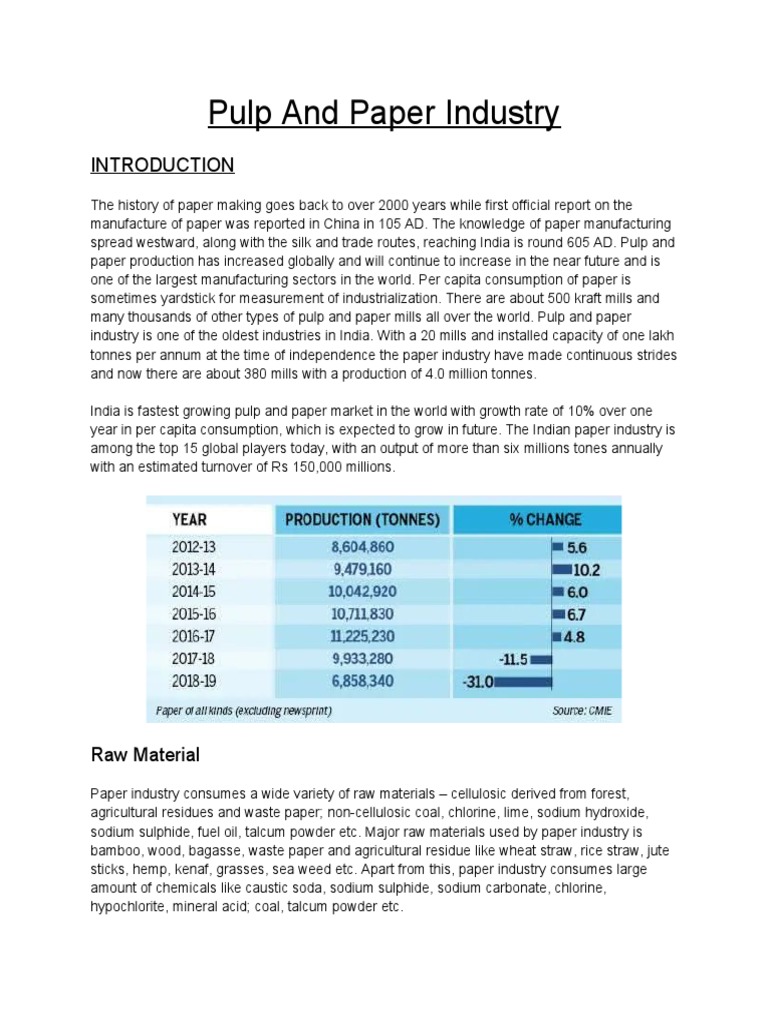 Pulp And Paper Industry

INTRODUCTION

The history of paper making goes back to over 2000 years while first official report on the manufacture of paper was reported in China in 105 AD. The knowledge of paper manufacturing spread westward, along with the silk and trade routes, reaching India is round 605 AD. Pulp and paper production has increased globally and will continue to increase in the near future and is one of the largest manufacturing sectors in the world. Per capita consumption of paper is sometimes yardstick for measurement of industrialization. There are about 500 kraft mills and many thousands of other types of pulp and paper mills all over the world. Pulp and paper industry is one of the oldest industries in India. With a 20 mills and installed capacity of one lakh tonnes per annum at the time of independence the paper industry have made continuous strides and now there are about 380 mills with a production of 4.0 million tonnes.

India is fastest growing pulp and paper market in the world with growth rate of 10% over one year in per capita consumption, which is expected to grow in future. The Indian paper industry is among the top 15 global players today, with an output of more than six millions tones annually with an estimated turnover of Rs 150,000 millions.

| YEAR | PRODUCTION (TONNES) | % CHANGE |
|---|---|---|
| 2012-13 | 8,604,860 | 5.6 |
| 2013-14 | 9,479,160 | 10.2 |
| 2014-15 | 10,042,920 | 6.0 |
| 2015-16 | 10,711,830 | 6.7 |
| 2016-17 | 11,225,230 | 4.8 |
| 2017-18 | 9,933,280 | -11.5 |
| 2018-19 | 6,858,340 | -31.0 |

Paper of all kinds (excluding newsprint) Source: CMIE

Raw Material

Paper industry consumes a wide variety of raw materials – cellulosic derived from forest, agricultural residues and waste paper; non-cellulosic coal, chlorine, lime, sodium hydroxide, sodium sulphide, fuel oil, talcum powder etc. Major raw materials used by paper industry is bamboo, wood, bagasse, waste paper and agricultural residue like wheat straw, rice straw, jute sticks, hemp, kenaf, grasses, sea weed etc. Apart from this, paper industry consumes large amount of chemicals like caustic soda, sodium sulphide, sodium carbonate, chlorine, hypochlorite, mineral acid; coal, talcum powder etc.